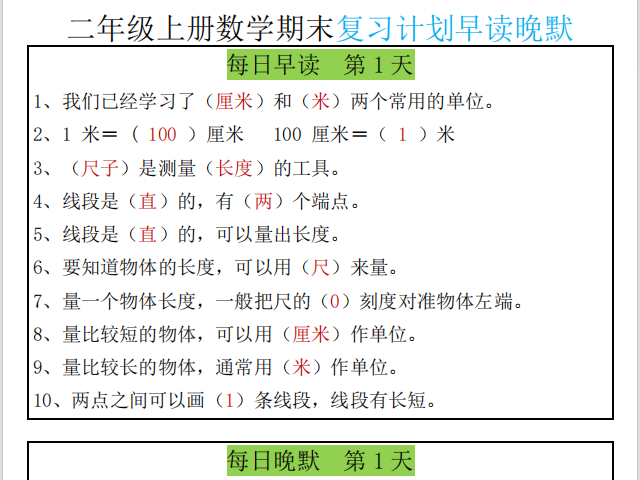 二年级上册数学期末复习计划早读晚默

每日早读　第 1 天

1、我们已经学习了（厘米）和（米）两个常用的单位。

2、1 米＝（ 100 ）厘米　100 厘米＝（ 1 ）米

3、（尺子）是测量（长度）的工具。

4、线段是（直）的，有（两）个端点。

5、线段是（直）的，可以量出长度。

6、要知道物体的长度，可以用（尺）来量。

7、量一个物体长度，一般把尺的（0）刻度对准物体左端。

8、量比较短的物体，可以用（厘米）作单位。

9、量比较长的物体，通常用（米）作单位。

10、两点之间可以画（1）条线段，线段有长短。

每日晚默　第 1 天